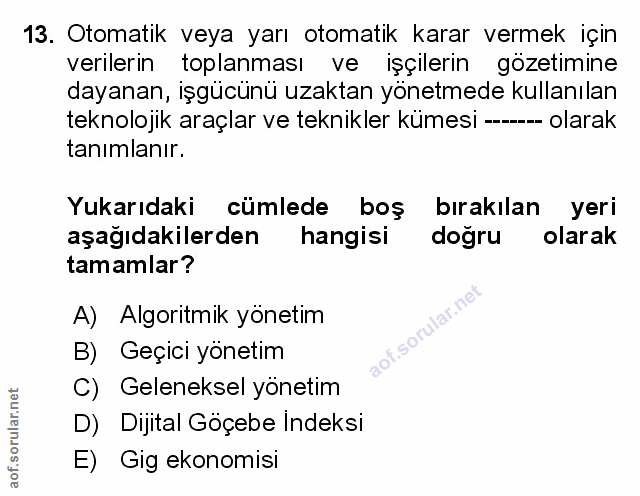 13. Otomatik veya yarı otomatik karar vermek için verilerin toplanması ve işçilerin gözetimine dayanan, işgücünü uzaktan yönetmede kullanılan teknolojik araçlar ve teknikler kümesi ------- olarak tanımlanır.

Yukarıdaki cümlede boş bırakılan yeri aşağıdakilerden hangisi doğru olarak tamamlar?

A) Algoritmik yönetim
B) Geçici yönetim
C) Geleneksel yönetim
D) Dijital Göçebe İndeksi
E) Gig ekonomisi

aof.sorular.net

aof.sorular.net